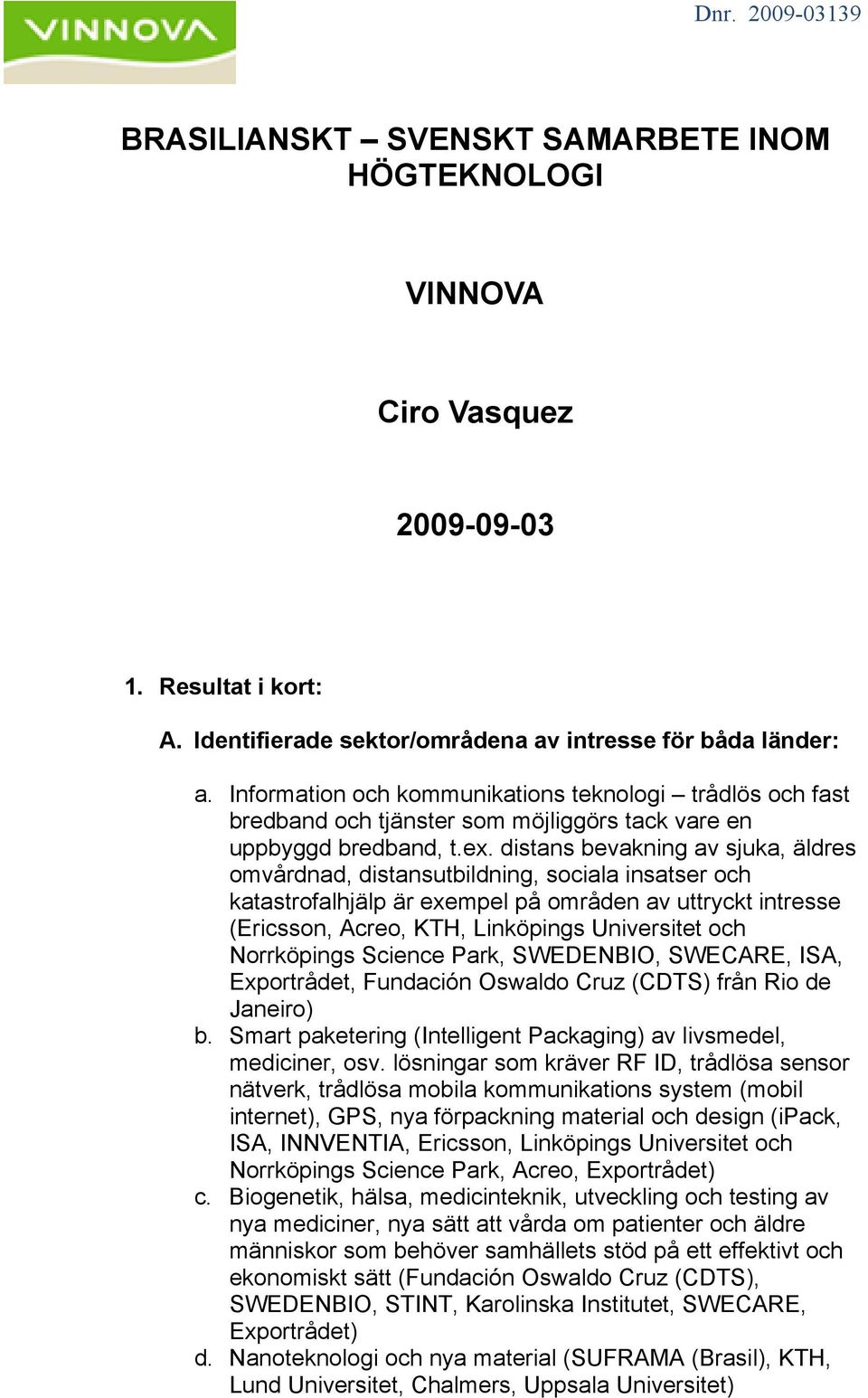 VINNOVA

Dnr. 2009-03139

BRASILIANSKT – SVENSKT SAMARBETE INOM HÖGTEKNOLOGI

VINNOVA

Ciro Vasquez

2009-09-03

1. Resultat i kort:

A. Identifierade sektor/områdena av intresse för båda länder:

a. Information och kommunikations teknologi – trådlös och fast bredband och tjänster som möjliggörs tack vare en uppbyggd bredband, t.ex. distans bevakning av sjuka, äldres omvårdnad, distansutbildning, sociala insatser och katastrofalhjälp är exempel på områden av uttryckt intresse (Ericsson, Acreo, KTH, Linköpings Universitet och Norrköpings Science Park, SWEDENBIO, SWECARE, ISA, Exportrådet, Fundación Oswaldo Cruz (CDTS) från Rio de Janeiro)
b. Smart paketering (Intelligent Packaging) av livsmedel, mediciner, osv. lösningar som kräver RF ID, trådlösa sensor nätverk, trådlösa mobila kommunikations system (mobil internet), GPS, nya förpackning material och design (iPack, ISA, INNVENTIA, Ericsson, Linköpings Universitet och Norrköpings Science Park, Acreo, Exportrådet)
c. Biogenetik, hälsa, medicinteknik, utveckling och testing av nya mediciner, nya sätt att vårda om patienter och äldre människor som behöver samhällets stöd på ett effektivt och ekonomiskt sätt (Fundación Oswaldo Cruz (CDTS), SWEDENBIO, STINT, Karolinska Institutet, SWECARE, Exportrådet)
d. Nanoteknologi och nya material (SUFRAMA (Brasil), KTH, Lund Universitet, Chalmers, Uppsala Universitet)